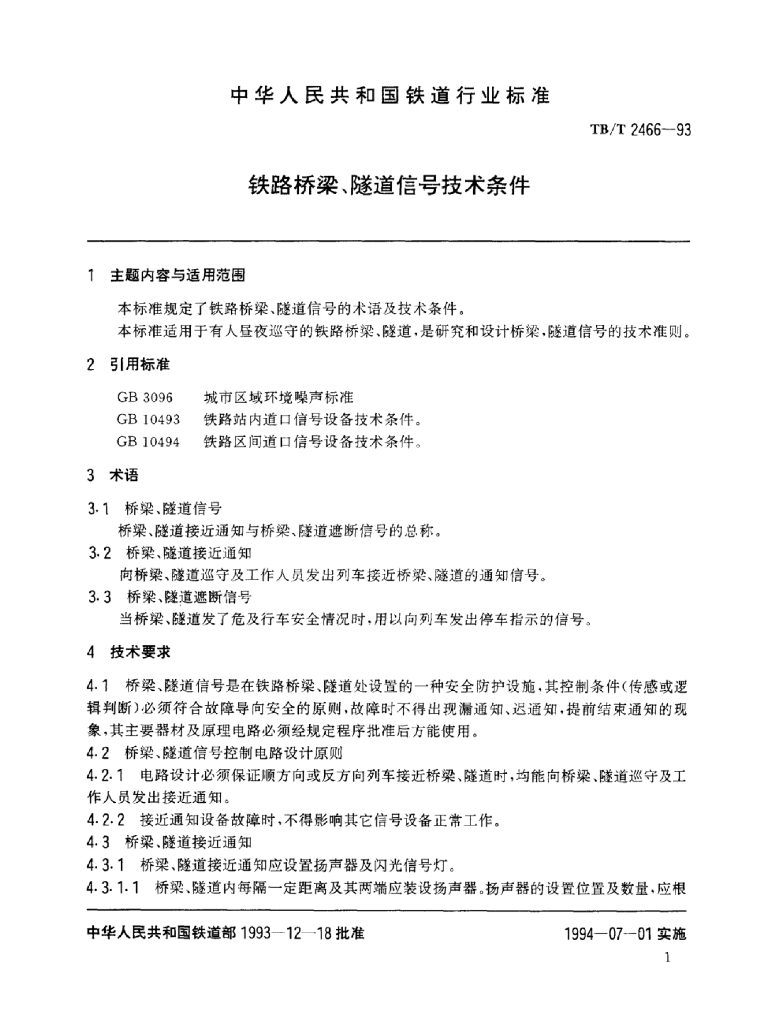 中华人民共和国铁道行业标准

TB/T 2466—93

铁路桥梁、隧道信号技术条件

1 主题内容与适用范围

本标准规定了铁路桥梁、隧道信号的术语及技术条件。

本标准适用于有人昼夜巡守的铁路桥梁、隧道，是研究和设计桥梁、隧道信号的技术准则。

2 引用标准

GB 3096 城市区域环境噪声标准

GB 10493 铁路站内道口信号设备技术条件。

GB 10494 铁路区间道口信号设备技术条件。

3 术语

3.1 桥梁、隧道信号

桥梁、隧道接近通知与桥梁、隧道遮断信号的总称。

3.2 桥梁、隧道接近通知

向桥梁、隧道巡守及工作人员发出列车接近桥梁、隧道的通知信号。

3.3 桥梁、隧道遮断信号

当桥梁、隧道发了危及行车安全情况时，用以向列车发出停车指示的信号。

4 技术要求

4.1 桥梁、隧道信号是在铁路桥梁、隧道处设置的一种安全防护设施，其控制条件（传感或逻辑判断）必须符合故障导向安全的原则，故障时不得出现漏通知、迟通知，提前结束通知的现象，其主要器材及原理电路必须经规定程序批准后方能使用。

4.2 桥梁、隧道信号控制电路设计原则

4.2.1 电路设计必须保证顺方向或反方向列车接近桥梁、隧道时，均能向桥梁、隧道巡守及工作人员发出接近通知。

4.2.2 接近通知设备故障时，不得影响其它信号设备正常工作。

4.3 桥梁、隧道接近通知

4.3.1 桥梁、隧道接近通知应设置扬声器及闪光信号灯。

4.3.1.1 桥梁、隧道内每隔一定距离及其两端应装设扬声器。扬声器的设置位置及数量，应根

中华人民共和国铁道部 1993—12—18 批准

1994—07—01 实施

1